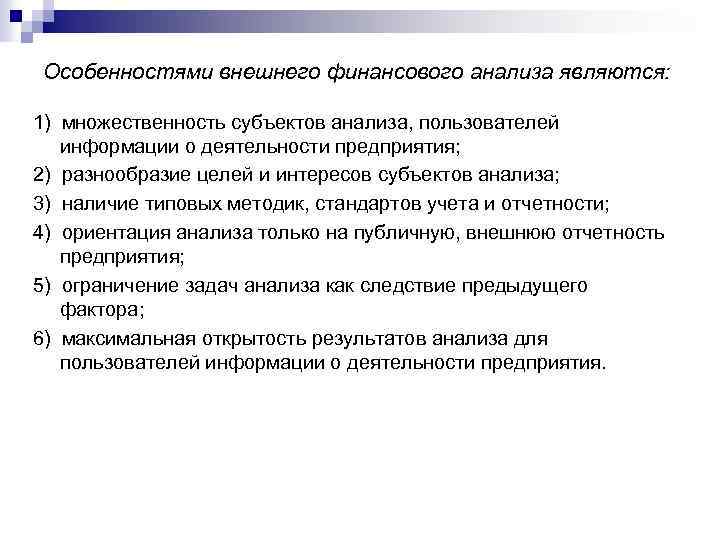 Особенностями внешнего финансового анализа являются:

1) множественность субъектов анализа, пользователей информации о деятельности предприятия;

2) разнообразие целей и интересов субъектов анализа;

3) наличие типовых методик, стандартов учета и отчетности;

4) ориентация анализа только на публичную, внешнюю отчетность предприятия;

5) ограничение задач анализа как следствие предыдущего фактора;

6) максимальная открытость результатов анализа для пользователей информации о деятельности предприятия.